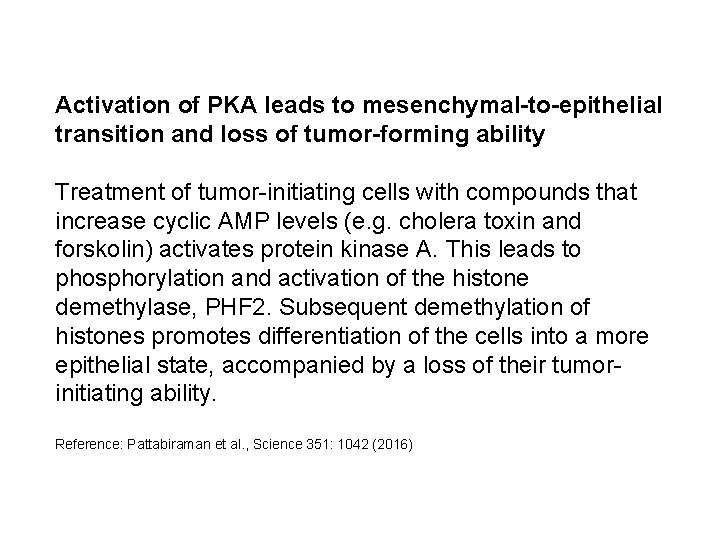 Activation of PKA leads to mesenchymal-to-epithelial transition and loss of tumor-forming ability

Treatment of tumor-initiating cells with compounds that increase cyclic AMP levels (e.g. cholera toxin and forskolin) activates protein kinase A. This leads to phosphorylation and activation of the histone demethylase, PHF2. Subsequent demethylation of histones promotes differentiation of the cells into a more epithelial state, accompanied by a loss of their tumor-initiating ability.

Reference: Pattabiraman et al., Science 351: 1042 (2016)